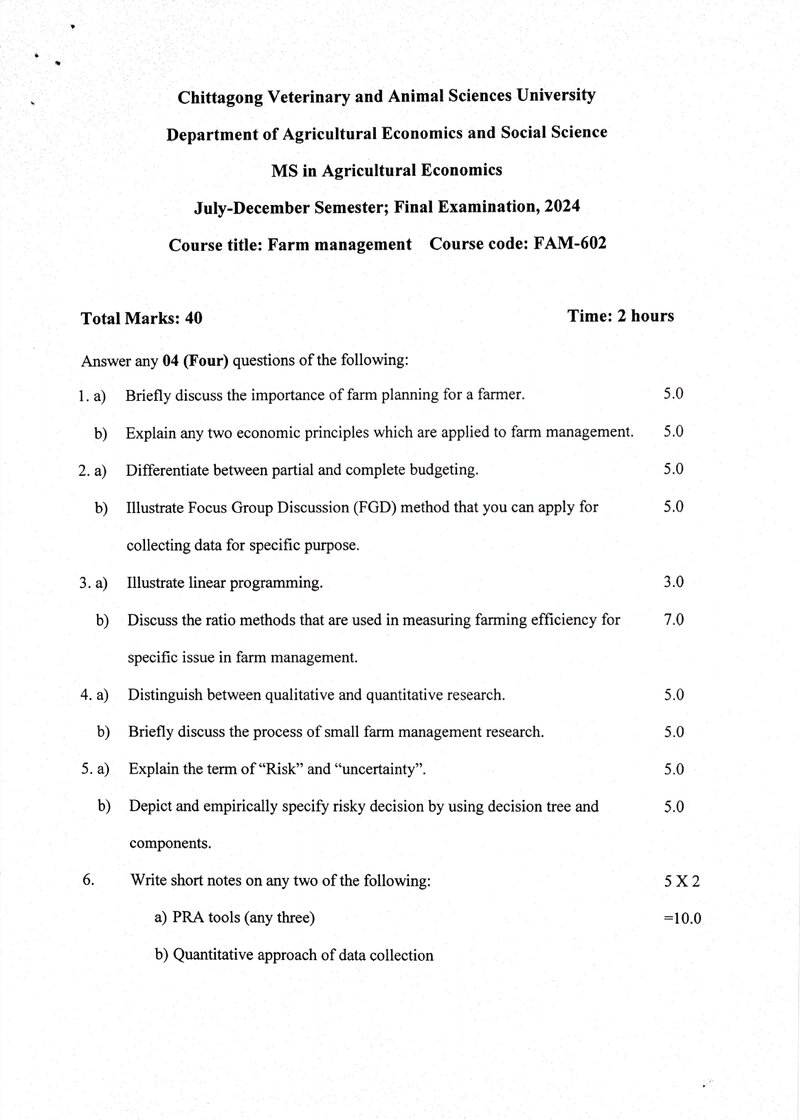 Chittagong Veterinary and Animal Sciences University

Department of Agricultural Economics and Social Science

MS in Agricultural Economics

July-December Semester; Final Examination, 2024

Course title: Farm management Course code: FAM-602

Total Marks: 40 Time: 2 hours

Answer any 04 (Four) questions of the following:

1. a) Briefly discuss the importance of farm planning for a farmer. 5.0

b) Explain any two economic principles which are applied to farm management. 5.0

2. a) Differentiate between partial and complete budgeting. 5.0

b) Illustrate Focus Group Discussion (FGD) method that you can apply for collecting data for specific purpose. 5.0

3. a) Illustrate linear programming. 3.0

b) Discuss the ratio methods that are used in measuring farming efficiency for specific issue in farm management. 7.0

4. a) Distinguish between qualitative and quantitative research. 5.0

b) Briefly discuss the process of small farm management research. 5.0

5. a) Explain the term of "Risk" and "uncertainty". 5.0

b) Depict and empirically specify risky decision by using decision tree and components. 5.0

6. Write short notes on any two of the following: 5 X 2

a) PRA tools (any three) =10.0

b) Quantitative approach of data collection